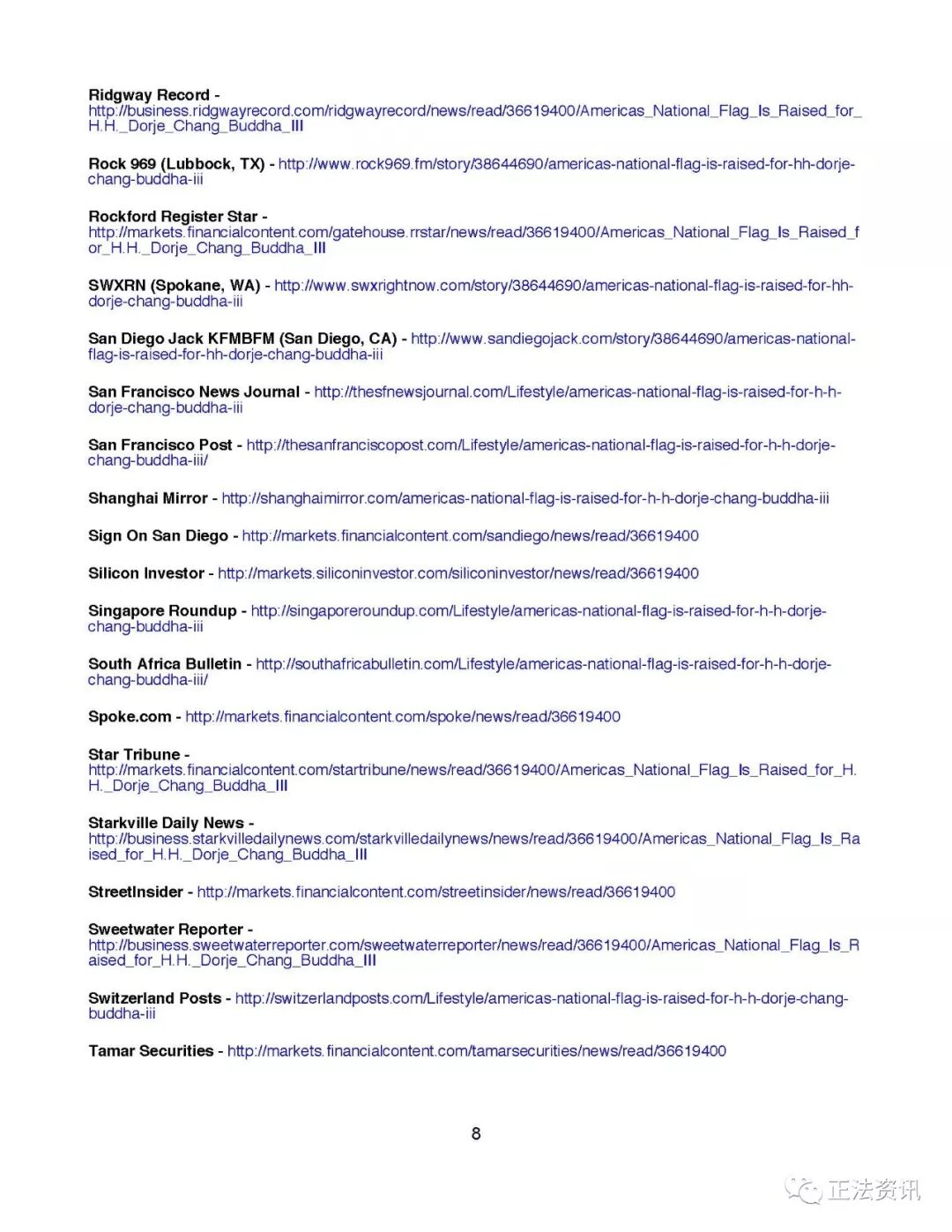 Ridgway Record - http://business.ridgwayrecord.com/ridgwayrecord/news/read/36619400/Americas_National_Flag_Is_Raised_for_H.H._Dorje_Chang_Buddha_III

Rock 969 (Lubbock, TX) - http://www.rock969.fm/story/38644690/americas-national-flag-is-raised-for-hh-dorje-chang-buddha-iii

Rockford Register Star - http://markets.financialcontent.com/gatehouse.rrstar/news/read/36619400/Americas_National_Flag_Is_Raised_for_H.H._Dorje_Chang_Buddha_III

SWXRN (Spokane, WA) - http://www.swxrightnow.com/story/38644690/americas-national-flag-is-raised-for-hh-dorje-chang-buddha-iii

San Diego Jack KFMBFM (San Diego, CA) - http://www.sandiegojack.com/story/38644690/americas-national-flag-is-raised-for-hh-dorje-chang-buddha-iii

San Francisco News Journal - http://thesfnewsjournal.com/Lifestyle/americas-national-flag-is-raised-for-h-h-dorje-chang-buddha-iii

San Francisco Post - http://thesanfranciscopost.com/Lifestyle/americas-national-flag-is-raised-for-h-h-dorje-chang-buddha-iii/

Shanghai Mirror - http://shanghaimirror.com/americas-national-flag-is-raised-for-h-h-dorje-chang-buddha-iii

Sign On San Diego - http://markets.financialcontent.com/sandiego/news/read/36619400

Silicon Investor - http://markets.siliconinvestor.com/siliconinvestor/news/read/36619400

Singapore Roundup - http://singaporeroundup.com/Lifestyle/americas-national-flag-is-raised-for-h-h-dorje-chang-buddha-iii

South Africa Bulletin - http://southafricabulletin.com/Lifestyle/americas-national-flag-is-raised-for-h-h-dorje-chang-buddha-iii/

Spoke.com - http://markets.financialcontent.com/spoke/news/read/36619400

Star Tribune - http://markets.financialcontent.com/startribune/news/read/36619400/Americas_National_Flag_Is_Raised_for_H.H._Dorje_Chang_Buddha_III

Starkville Daily News - http://business.starkvilledailynews.com/starkvilledailynews/news/read/36619400/Americas_National_Flag_Is_Raised_for_H.H._Dorje_Chang_Buddha_III

StreetInsider - http://markets.financialcontent.com/streetinsider/news/read/36619400

Sweetwater Reporter - http://business.sweetwaterreporter.com/sweetwaterreporter/news/read/36619400/Americas_National_Flag_Is_Raised_for_H.H._Dorje_Chang_Buddha_III

Switzerland Posts - http://switzerlandposts.com/Lifestyle/americas-national-flag-is-raised-for-h-h-dorje-chang-buddha-iii

Tamar Securities - http://markets.financialcontent.com/tamarsecurities/news/read/36619400

8

正法资讯